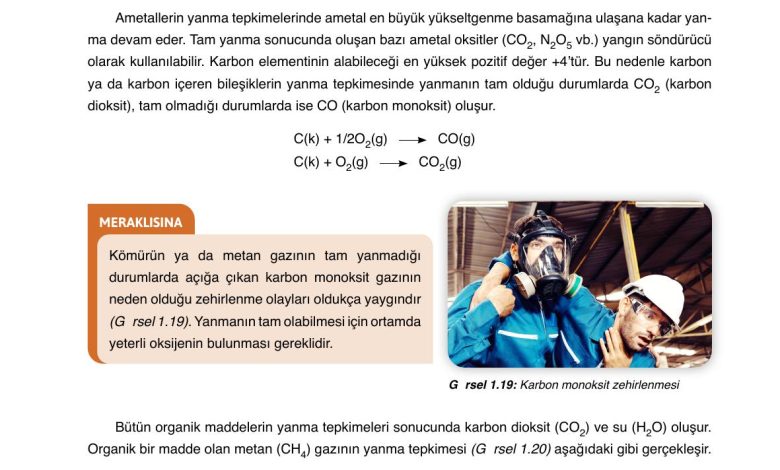 Ametallerin yanma tepkimelerinde ametal en büyük yükseltgenme basamağına ulaşana kadar yanma devam eder. Tam yanma sonucunda oluşan bazı ametal oksitler ($CO_2$, $N_2O_5$ vb.) yangın söndürücü olarak kullanılabilir. Karbon elementinin alabileceği en yüksek pozitif değer +4'tür. Bu nedenle karbon ya da karbon içeren bileşiklerin yanma tepkimesinde yanmanın tam olduğu durumlarda $CO_2$ (karbon dioksit), tam olmadığı durumlarda ise CO (karbon monoksit) oluşur.

$C(k) + 1/2O_2(g) \longrightarrow CO(g)$
$C(k) + O_2(g) \longrightarrow CO_2(g)$

MERAKLISINA

Kömürün ya da metan gazının tam yanmadığı durumlarda açığa çıkan karbon monoksit gazının neden olduğu zehirlenme olayları oldukça yaygındır (G rsel 1.19). Yanmanın tam olabilmesi için ortamda yeterli oksijenin bulunması gereklidir.

G rsel 1.19: Karbon monoksit zehirlenmesi

Bütün organik maddelerin yanma tepkimeleri sonucunda karbon dioksit ($CO_2$) ve su ($H_2O$) oluşur. Organik bir madde olan metan ($CH_4$) gazının yanma tepkimesi (G rsel 1.20) aşağıdaki gibi gerçekleşir.